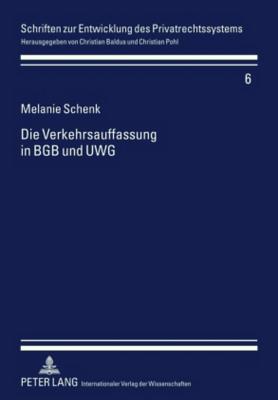 Schriften zur Entwicklung des Privatrechtssystems
Herausgegeben von Christian Baldus und Christian Pohl

6

Melanie Schenk

Die Verkehrsauffassung in BGB und UWG

PETER LANG Internationaler Verlag der Wissenschaften